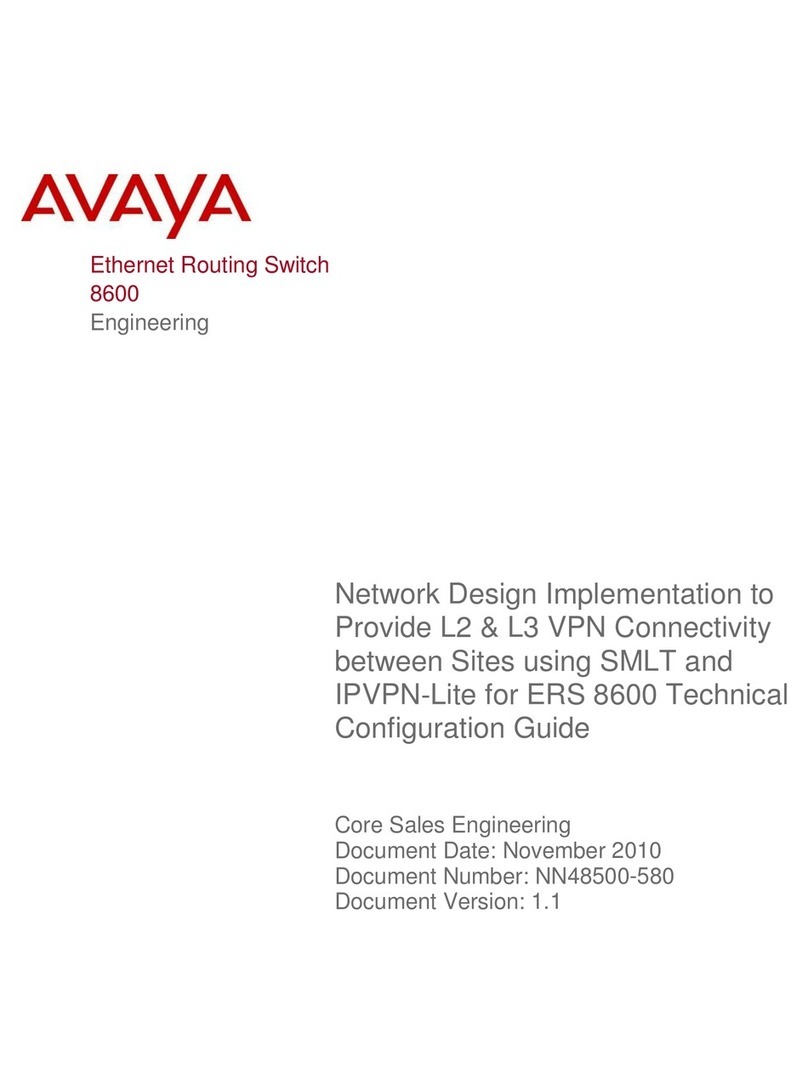 AVAYA

Ethernet Routing Switch
8600
Engineering

Network Design Implementation to Provide L2 & L3 VPN Connectivity between Sites using SMLT and IPVPN-Lite for ERS 8600 Technical Configuration Guide

Core Sales Engineering
Document Date: November 2010
Document Number: NN48500-580
Document Version: 1.1